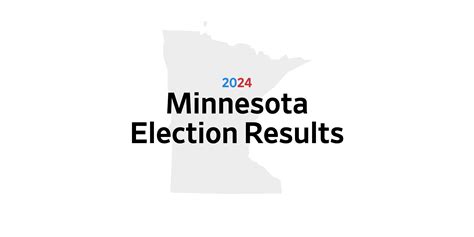 2024
Minnesota
Election Results